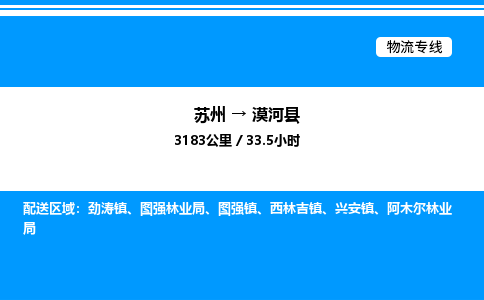 物流专线

苏州 → 漠河县

3183公里 / 33.5小时

配送区域：劲涛镇、图强林业局、图强镇、西林吉镇、兴安镇、阿木尔林业局